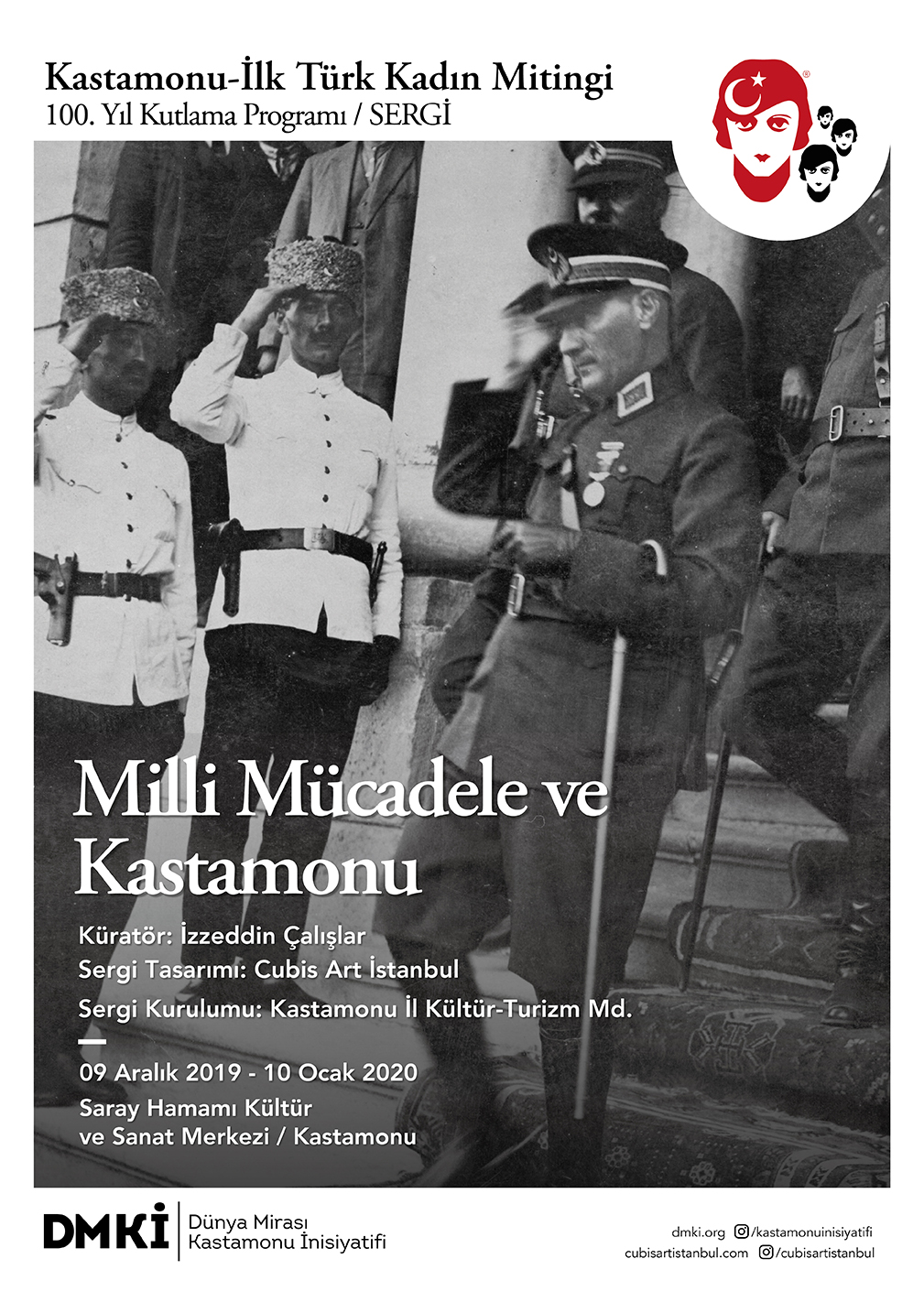 Kastamonu-İlk Türk Kadın Mitingi
100. Yıl Kutlama Programı / SERGİ

Milli Mücadele ve Kastamonu

Küratör: İzzeddin Çalışlar
Sergi Tasarımı: Cubis Art İstanbul
Sergi Kurulumu: Kastamonu İl Kültür-Turizm Md.

09 Aralık 2019 - 10 Ocak 2020
Saray Hamamı Kültür ve Sanat Merkezi / Kastamonu

DMKİ Dünya Mirası Kastamonu İnisiyatifi

dmki.org /kastamonuinisiyatifi
cubisartistanbul.com /cubisartistanbul